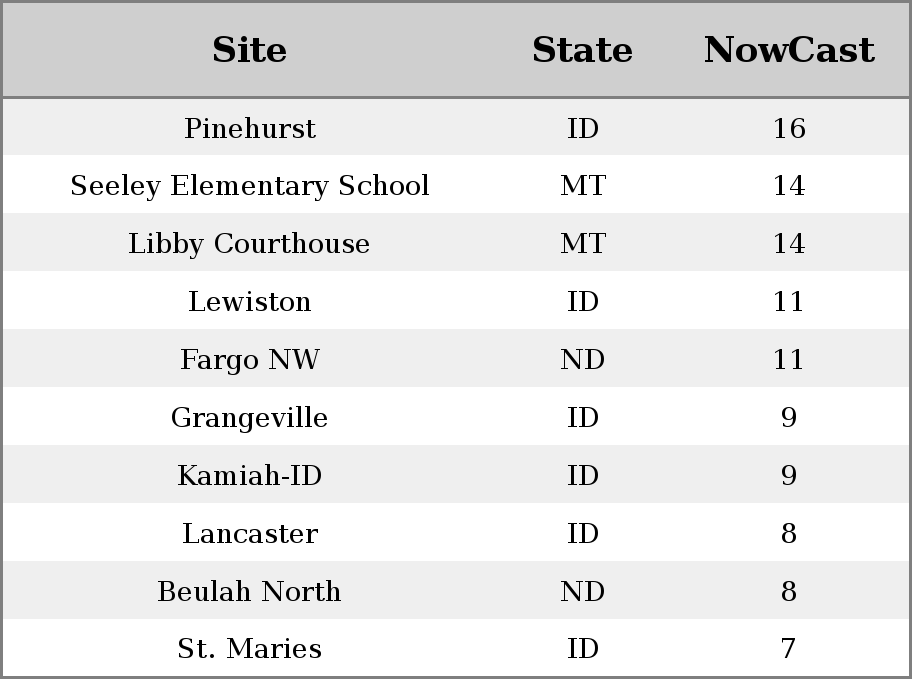 | Site | State | NowCast |
|---|---|---|
| Pinehurst | ID | 16 |
| Seeley Elementary School | MT | 14 |
| Libby Courthouse | MT | 14 |
| Lewiston | ID | 11 |
| Fargo NW | ND | 11 |
| Grangeville | ID | 9 |
| Kamiah-ID | ID | 9 |
| Lancaster | ID | 8 |
| Beulah North | ND | 8 |
| St. Maries | ID | 7 |